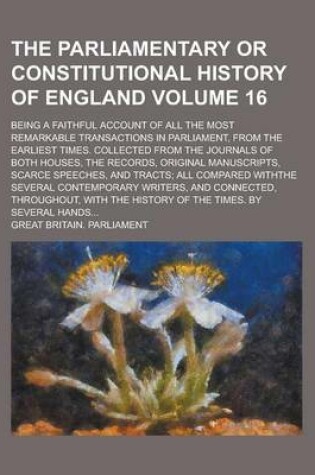 THE PARLIAMENTARY OR CONSTITUTIONAL HISTORY OF ENGLAND VOLUME 16

BEING A FAITHFUL ACCOUNT OF ALL THE MOST REMARKABLE TRANSACTIONS IN PARLIAMENT, FROM THE EARLIEST TIMES. COLLECTED FROM THE JOURNALS OF BOTH HOUSES, THE RECORDS, ORIGINAL MANUSCRIPTS, SCARCE SPEECHES, AND TRACTS; ALL COMPARED WITHTHE SEVERAL CONTEMPORARY WRITERS, AND CONNECTED, THROUGHOUT, WITH THE HISTORY OF THE TIMES. BY SEVERAL HANDS...

GREAT BRITAIN. PARLIAMENT